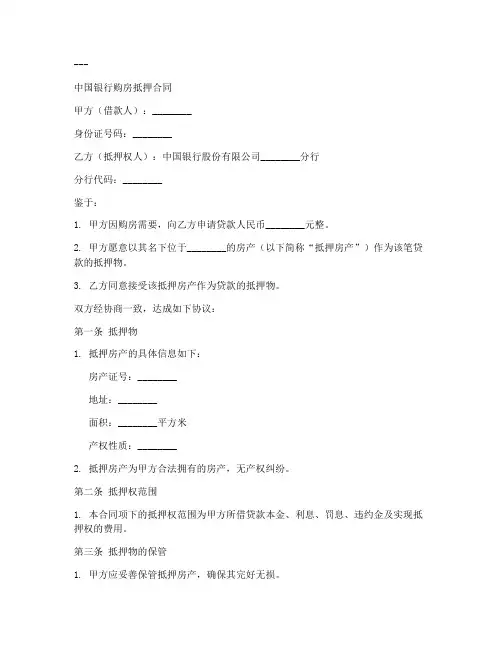 ---

中国银行购房抵押合同

甲方（借款人）：________

身份证号码：________

乙方（抵押权人）：中国银行股份有限公司________分行

分行代码：________

鉴于：

1. 甲方因购房需要，向乙方申请贷款人民币________元整。

2. 甲方愿意以其名下位于________的房产（以下简称“抵押房产”）作为该笔贷款的抵押物。

3. 乙方同意接受该抵押房产作为贷款的抵押物。

双方经协商一致，达成如下协议：

第一条 抵押物

1. 抵押房产的具体信息如下：

房产证号：________

地址：________

面积：________平方米

产权性质：________

2. 抵押房产为甲方合法拥有的房产，无产权纠纷。

第二条 抵押权范围

1. 本合同项下的抵押权范围为甲方所借贷款本金、利息、罚息、违约金及实现抵押权的费用。

第三条 抵押物的保管

1. 甲方应妥善保管抵押房产，确保其完好无损。